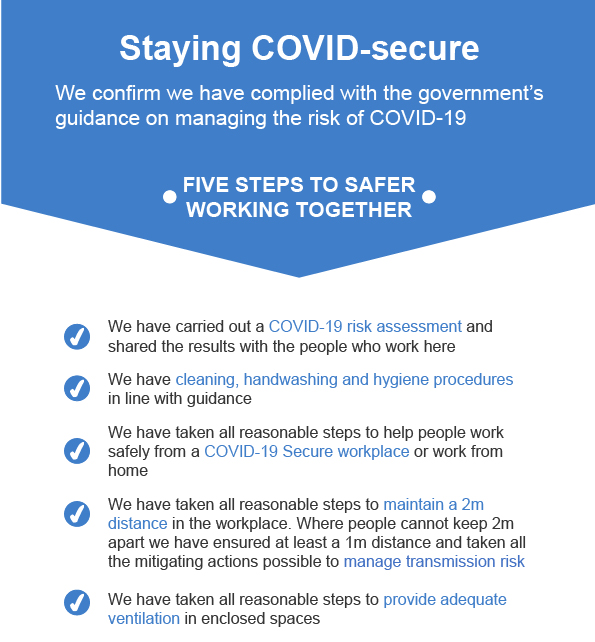 Staying COVID-secure

We confirm we have complied with the government's guidance on managing the risk of COVID-19

FIVE STEPS TO SAFER WORKING TOGETHER

We have carried out a COVID-19 risk assessment and shared the results with the people who work here

We have cleaning, handwashing and hygiene procedures in line with guidance

We have taken all reasonable steps to help people work safely from a COVID-19 Secure workplace or work from home

We have taken all reasonable steps to maintain a 2m distance in the workplace. Where people cannot keep 2m apart we have ensured at least a 1m distance and taken all the mitigating actions possible to manage transmission risk

We have taken all reasonable steps to provide adequate ventilation in enclosed spaces